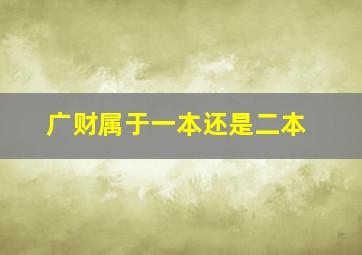 广财属于一本还是二本